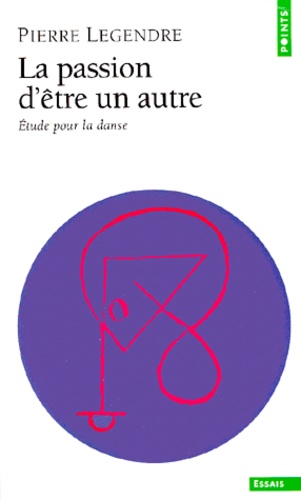 POINTS

PIERRE LEGENDRE

La passion d'être un autre

Étude pour la danse

ESSAIS